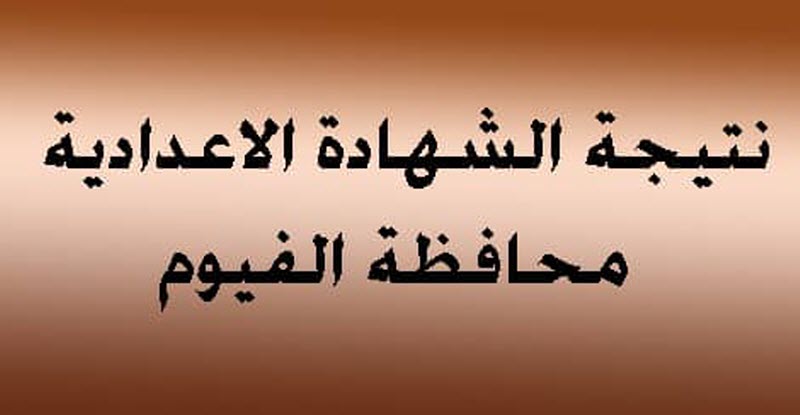 نتيجة الشهادة الاعدادية
محافظة الفيوم